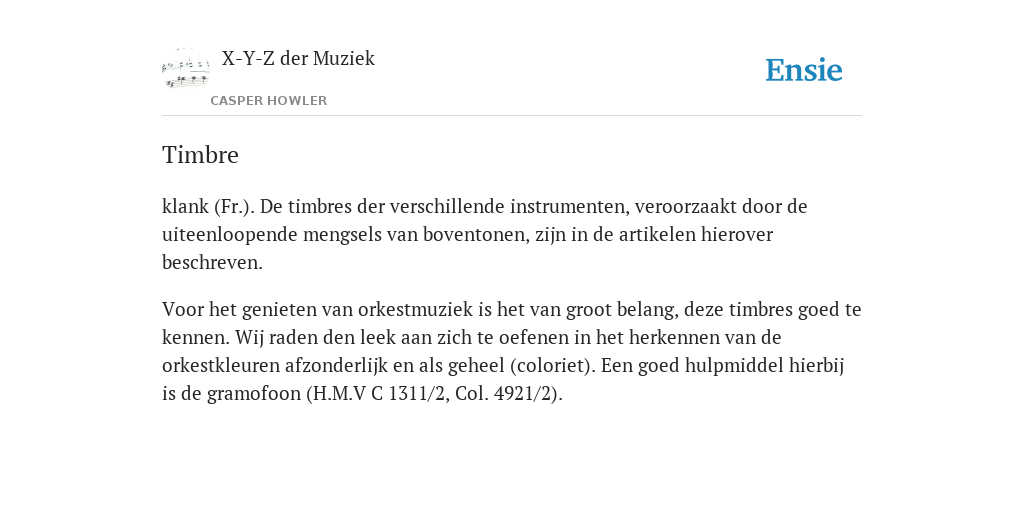 X-Y-Z der Muziek

CASPER HOWLER

Ensie

Timbre

klank (Fr.). De timbres der verschillende instrumenten, veroorzaakt door de uiteenloopende mengsels van boventonen, zijn in de artikelen hierover beschreven.

Voor het genieten van orkestmuziek is het van groot belang, deze timbres goed te kennen. Wij raden den leek aan zich te oefenen in het herkennen van de orkestkleuren afzonderlijk en als geheel (coloriet). Een goed hulpmiddel hierbij is de gramofoon (H.M.V C 1311/2, Col. 4921/2).